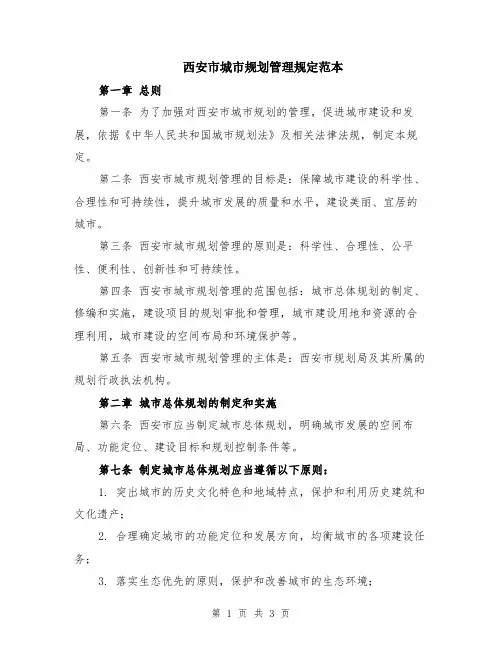 西安市城市规划管理规定范本

第一章 总则

第一条 为了加强对西安市城市规划的管理，促进城市建设和发展，依据《中华人民共和国城市规划法》及相关法律法规，制定本规定。

第二条 西安市城市规划管理的目标是：保障城市建设的科学性、合理性和可持续性，提升城市发展的质量和水平，建设美丽、宜居的城市。

第三条 西安市城市规划管理的原则是：科学性、合理性、公平性、便利性、创新性和可持续性。

第四条 西安市城市规划管理的范围包括：城市总体规划的制定、修编和实施，建设项目的规划审批和管理，城市建设用地和资源的合理利用，城市建设的空间布局和环境保护等。

第五条 西安市城市规划管理的主体是：西安市规划局及其所属的规划行政执法机构。

第二章 城市总体规划的制定和实施

第六条 西安市应当制定城市总体规划，明确城市发展的空间布局、功能定位、建设目标和规划控制条件等。

第七条 制定城市总体规划应当遵循以下原则：

1. 突出城市的历史文化特色和地域特点，保护和利用历史建筑和文化遗产；

2. 合理确定城市的功能定位和发展方向，均衡城市的各项建设任务；

3. 落实生态优先的原则，保护和改善城市的生态环境；

第 1 页 共 3 页